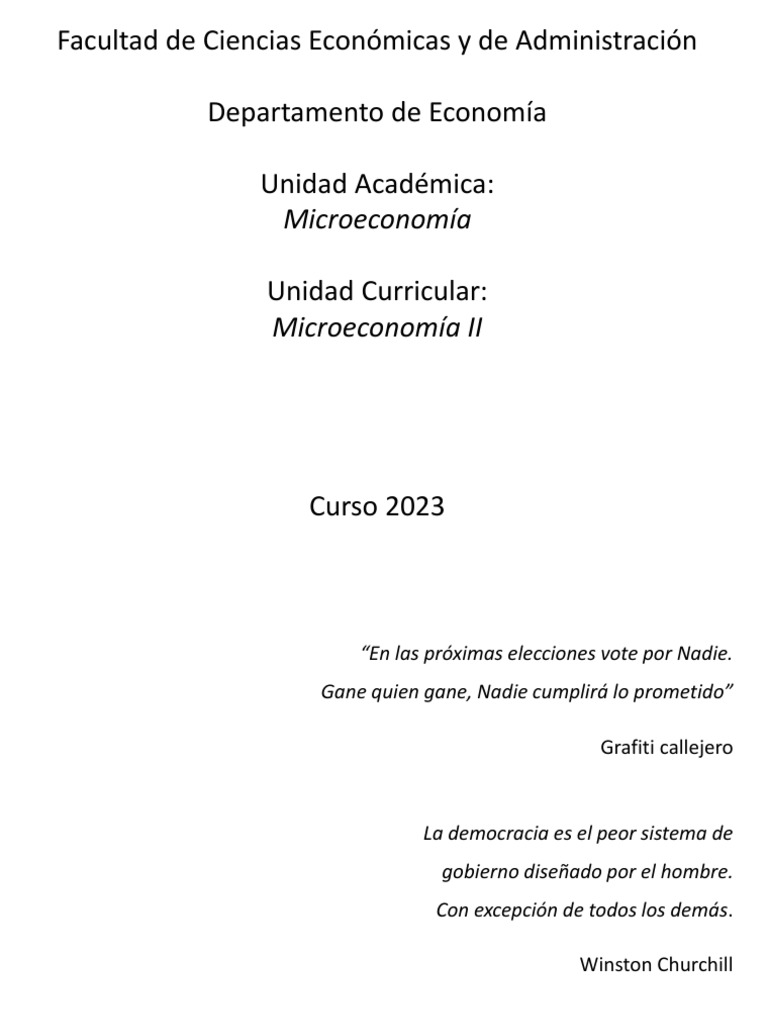 Facultad de Ciencias Económicas y de Administración

Departamento de Economía

Unidad Académica:
Microeconomía

Unidad Curricular:
Microeconomía II

Curso 2023

“En las próximas elecciones vote por Nadie.
Gane quien gane, Nadie cumplirá lo prometido”

Grafiti callejero

La democracia es el peor sistema de
gobierno diseñado por el hombre.
Con excepción de todos los demás.

Winston Churchill